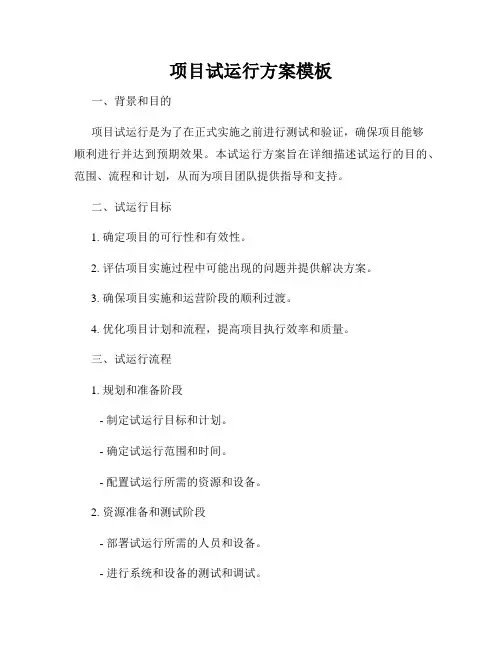 项目试运行方案模板

一、背景和目的

项目试运行是为了在正式实施之前进行测试和验证，确保项目能够顺利进行并达到预期效果。本试运行方案旨在详细描述试运行的目的、范围、流程和计划，从而为项目团队提供指导和支持。

二、试运行目标

1. 确定项目的可行性和有效性。

2. 评估项目实施过程中可能出现的问题并提供解决方案。

3. 确保项目实施和运营阶段的顺利过渡。

4. 优化项目计划和流程，提高项目执行效率和质量。

三、试运行流程

1. 规划和准备阶段

- 制定试运行目标和计划。

- 确定试运行范围和时间。

- 配置试运行所需的资源和设备。

2. 资源准备和测试阶段

- 部署试运行所需的人员和设备。

- 进行系统和设备的测试和调试。